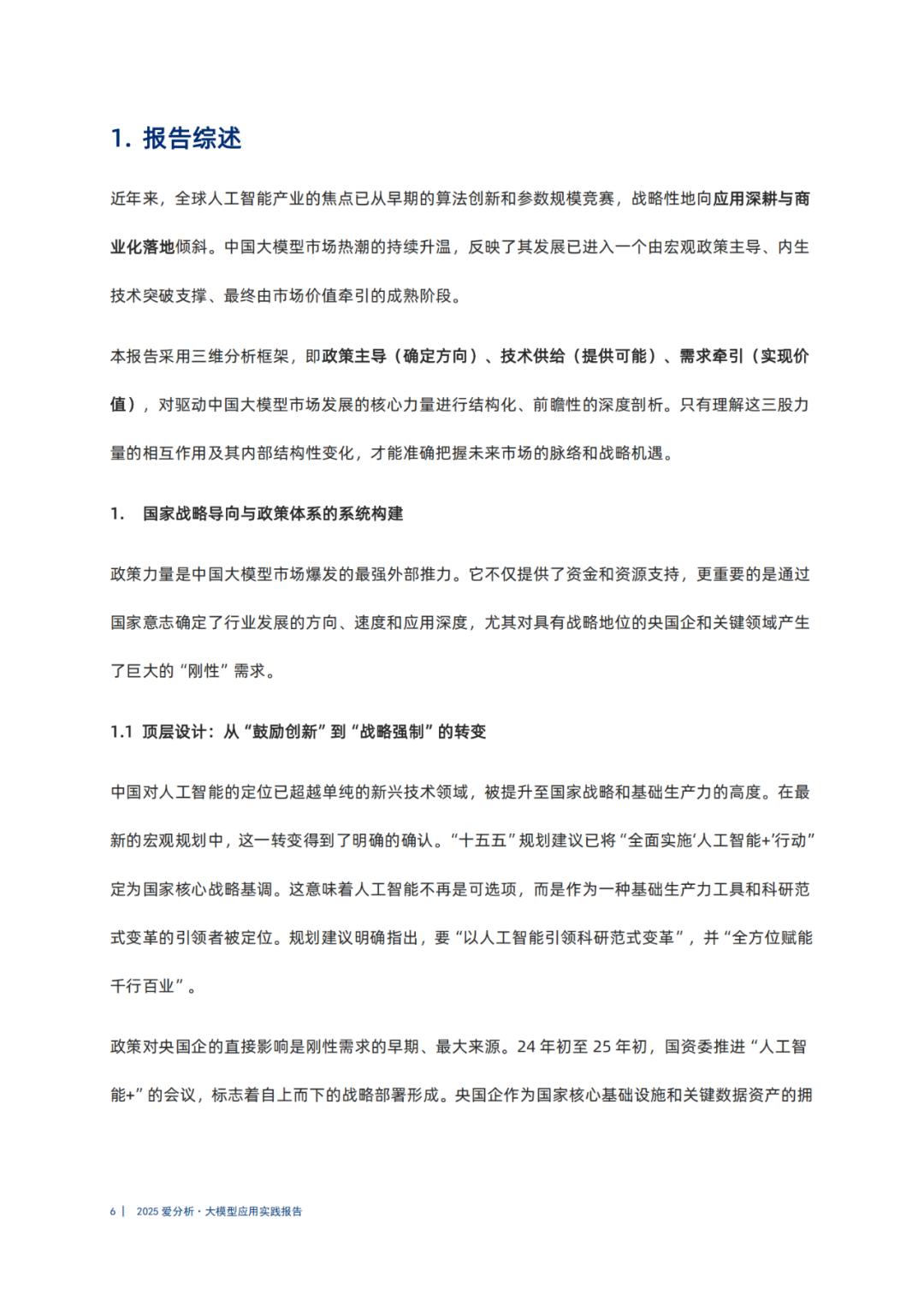 1. 报告综述

近年来，全球人工智能产业的焦点已从早期的算法创新和参数规模竞赛，战略性地向应用深耕与商业化落地倾斜。中国大模型市场热潮的持续升温，反映了其发展已进入一个由宏观政策主导、内生技术突破支撑、最终由市场价值牵引的成熟阶段。

本报告采用三维分析框架，即政策主导（确定方向）、技术供给（提供可能）、需求牵引（实现价值），对驱动中国大模型市场发展的核心力量进行结构化、前瞻性的深度剖析。只有理解这三股力量的相互作用及其内部结构性变化，才能准确把握未来市场的脉络和战略机遇。

1. 国家战略导向与政策体系的系统构建

政策力量是中国大模型市场爆发的最强外部推力。它不仅提供了资金和资源支持，更重要的是通过国家意志确定了行业发展的方向、速度和应用深度，尤其对具有战略地位的央国企和关键领域产生了巨大的“刚性”需求。

1.1 顶层设计：从“鼓励创新”到“战略强制”的转变

中国对人工智能的定位已超越单纯的新兴技术领域，被提升至国家战略和基础生产力的高度。在最新的宏观规划中，这一转变得到了明确的确认。“十五五”规划建议已将“全面实施‘人工智能+’行动”定为国家核心战略基调。这意味着人工智能不再是可选项，而是作为一种基础生产力工具和科研范式变革的引领者被定位。规划建议明确指出，要“以人工智能引领科研范式变革”，并“全方位赋能千行百业”。

政策对央国企的直接影响是刚性需求的早期、最大来源。24 年初至 25 年初，国资委推进“人工智能+”的会议，标志着自上而下的战略部署形成。央国企作为国家核心基础设施和关键数据资产的拥

6 | 2025 爱分析 · 大模型应用实践报告